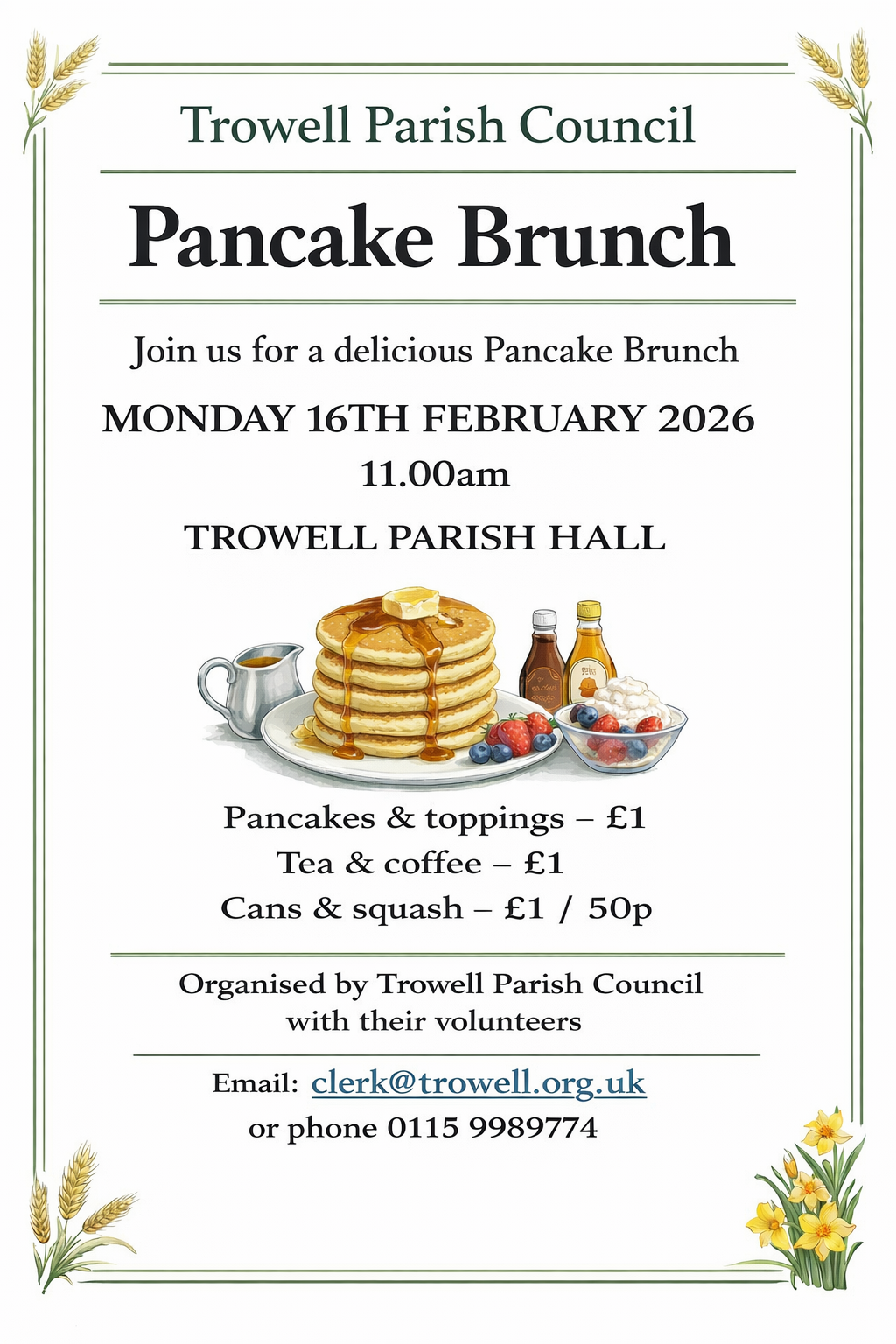 Trowell Parish Council

Pancake Brunch

Join us for a delicious Pancake Brunch

MONDAY 16TH FEBRUARY 2026
11.00am

TROWELL PARISH HALL

Pancakes & toppings – £1
Tea & coffee – £1
Cans & squash – £1 / 50p

Organised by Trowell Parish Council with their volunteers

Email: clerk@trowell.org.uk
or phone 0115 9989774